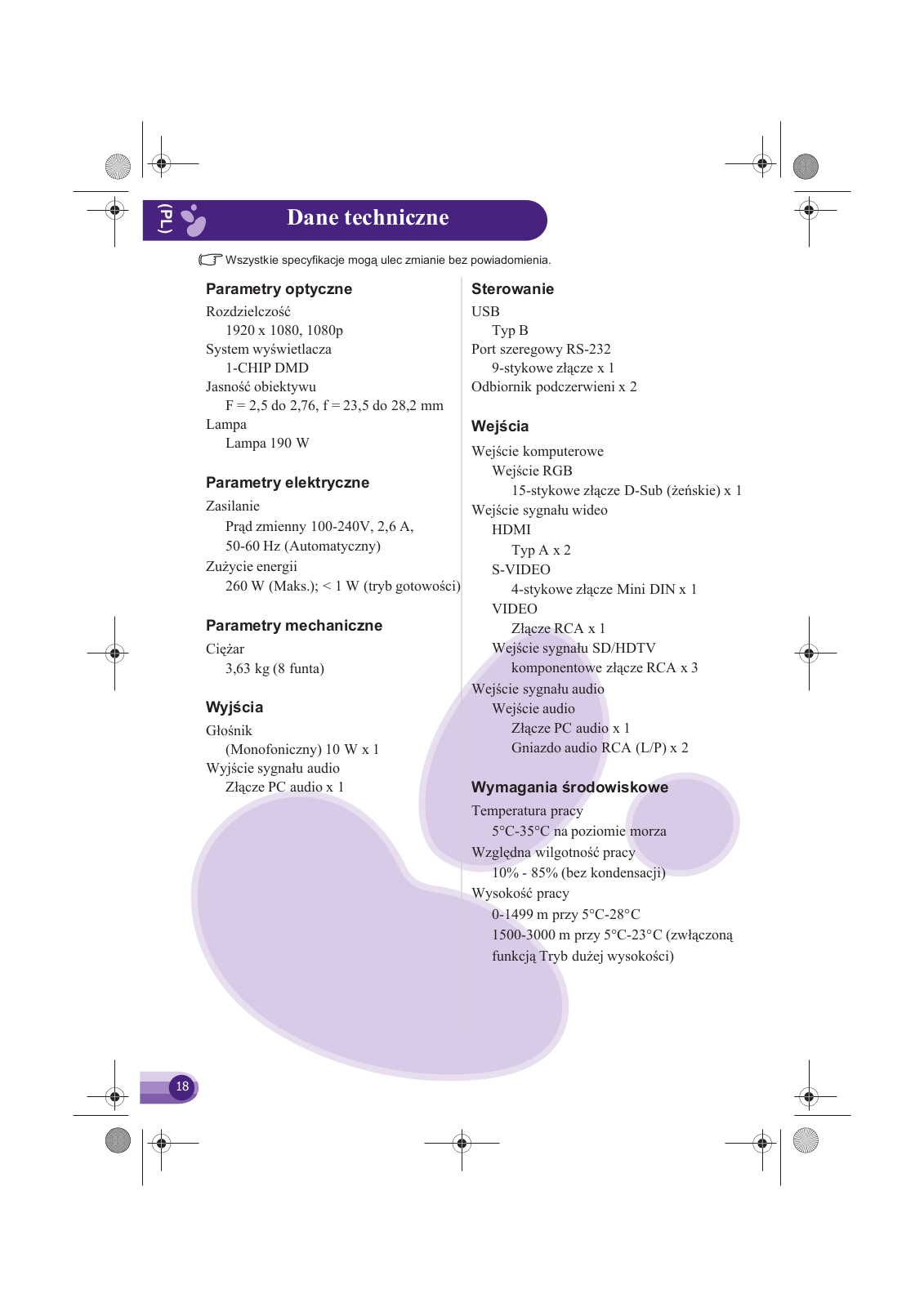 (PL)

Dane techniczne

Wszystkie specyfikacje mogą ulec zmianie bez powiadomienia.

Parametry optyczne

Rozdzielczość
1920 x 1080, 1080p
System wyświetlacza
1-CHIP DMD
Jasność obiektywu
F = 2,5 do 2,76, f = 23,5 do 28,2 mm
Lampa
Lampa 190 W

Parametry elektryczne

Zasilanie
Prąd zmienny 100-240V, 2,6 A, 50-60 Hz (Automatyczny)
Zużycie energii
260 W (Maks.); < 1 W (tryb gotowości)

Parametry mechaniczne

Ciężar
3,63 kg (8 funta)

Wyjścia

Głośnik
(Monofoniczny) 10 W x 1
Wyjście sygnału audio
Złącze PC audio x 1

Sterowanie

USB
Typ B
Port szeregowy RS-232
9-stykowe złącze x 1
Odbiornik podczerwieni x 2

Wejścia

Wejście komputerowe
Wejście RGB
15-stykowe złącze D-Sub (żeńskie) x 1
Wejście sygnału wideo
HDMI
Typ A x 2
S-VIDEO
4-stykowe złącze Mini DIN x 1
VIDEO
Złącze RCA x 1
Wejście sygnału SD/HDTV
komponentowe złącze RCA x 3
Wejście sygnału audio
Wejście audio
Złącze PC audio x 1
Gniazdo audio RCA (L/P) x 2

Wymagania środowiskowe

Temperatura pracy
5°C-35°C na poziomie morza
Względna wilgotność pracy
10% - 85% (bez kondensacji)
Wysokość pracy
0-1499 m przy 5°C-28°C
1500-3000 m przy 5°C-23°C (zwłączoną funkcją Tryb dużej wysokości)

18